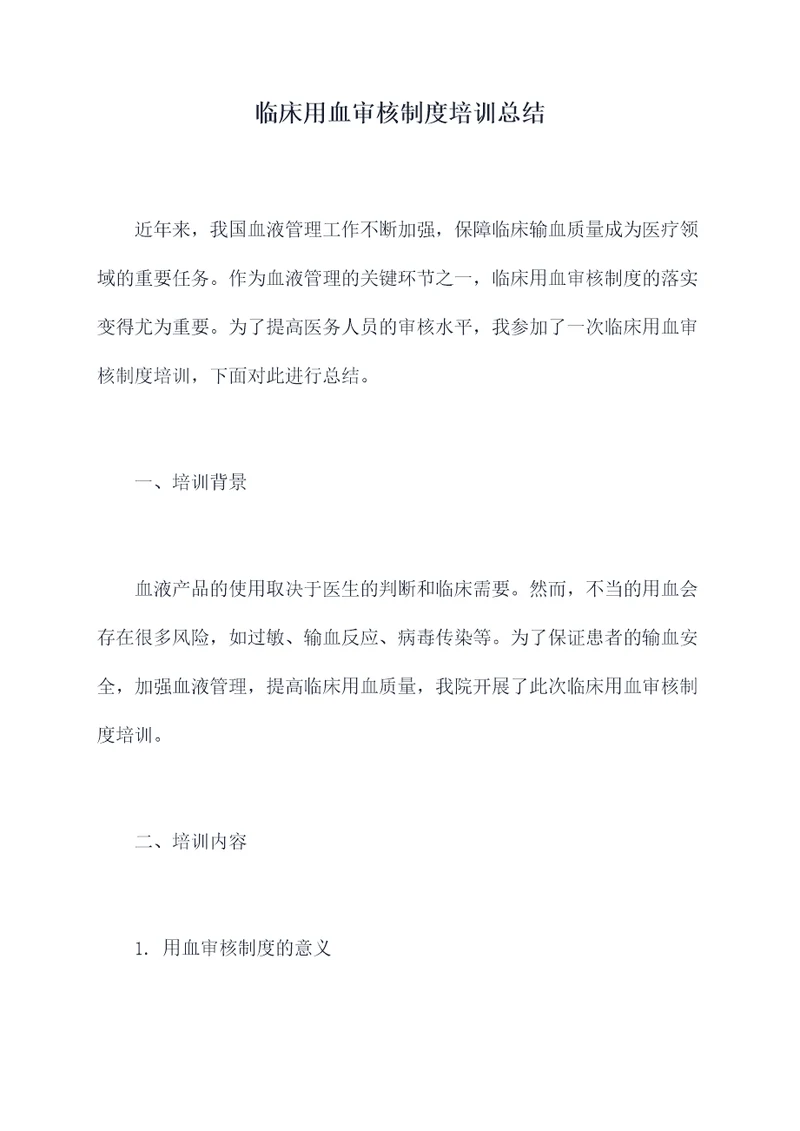 临床用血审核制度培训总结

近年来，我国血液管理工作不断加强，保障临床输血质量成为医疗领域的重要任务。作为血液管理的关键环节之一，临床用血审核制度的落实变得尤为重要。为了提高医务人员的审核水平，我参加了一次临床用血审核制度培训，下面对此进行总结。

一、培训背景

血液产品的使用取决于医生的判断和临床需要。然而，不当的用血会存在很多风险，如过敏、输血反应、病毒传染等。为了保证患者的输血安全，加强血液管理，提高临床用血质量，我院开展了此次临床用血审核制度培训。

二、培训内容

1. 用血审核制度的意义